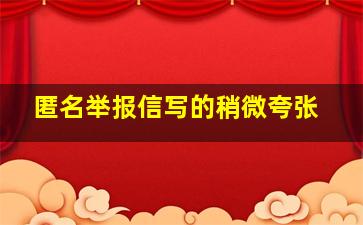 匿名举报信写的稍微夸张